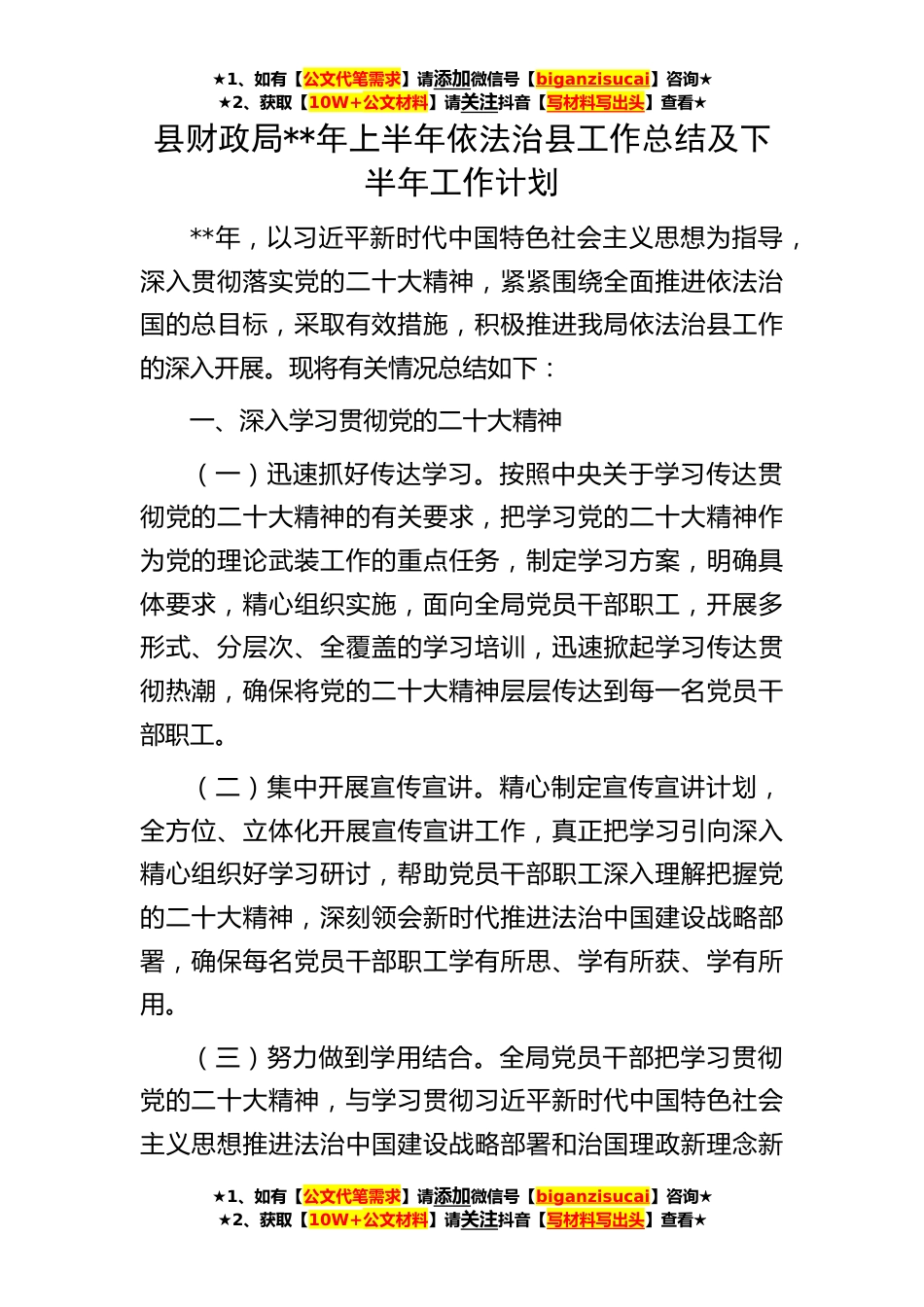 ★1、如有【公文代笔需求】请添加微信号【biganzisucai】咨询★
★2、获取【10W+公文材料】请关注抖音【写材料写出头】查看★

县财政局**年上半年依法治县工作总结及下半年工作计划

**年，以习近平新时代中国特色社会主义思想为指导，深入贯彻落实党的二十大精神，紧紧围绕全面推进依法治国的总目标，采取有效措施，积极推进我局依法治县工作的深入开展。现将有关情况总结如下：

一、深入学习贯彻党的二十大精神

（一）迅速抓好传达学习。按照中央关于学习传达贯彻党的二十大精神的有关要求，把学习党的二十大精神作为党的理论武装工作的重点任务，制定学习方案，明确具体要求，精心组织实施，面向全局党员干部职工，开展多形式、分层次、全覆盖的学习培训，迅速掀起学习传达贯彻热潮，确保将党的二十大精神层层传达到每一名党员干部职工。

（二）集中开展宣传宣讲。精心制定宣传宣讲计划，全方位、立体化开展宣传宣讲工作，真正把学习引向深入精心组织好学习研讨，帮助党员干部职工深入理解把握党的二十大精神，深刻领会新时代推进法治中国建设战略部署，确保每名党员干部职工学有所思、学有所获、学有所用。

（三）努力做到学用结合。全局党员干部把学习贯彻党的二十大精神，与学习贯彻习近平新时代中国特色社会主义思想推进法治中国建设战略部署和治国理政新理念新

★1、如有【公文代笔需求】请添加微信号【biganzisucai】咨询★
★2、获取【10W+公文材料】请关注抖音【写材料写出头】查看★